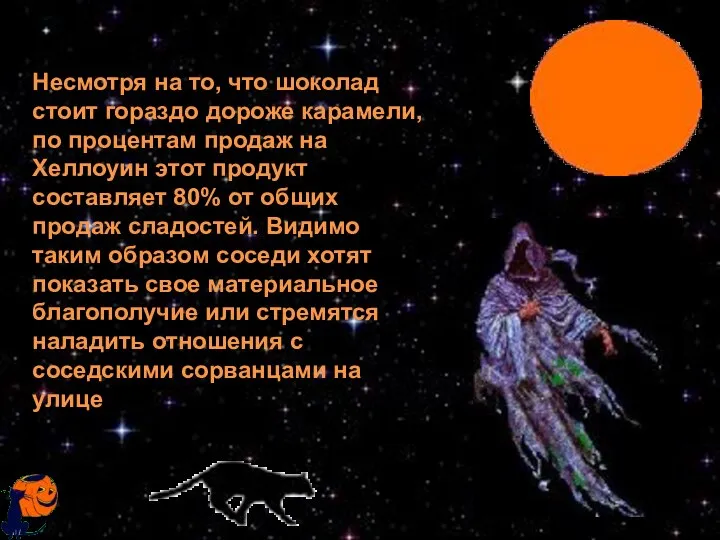 Несмотря на то, что шоколад стоит гораздо дороже карамели, по процентам продаж на Хеллоуин этот продукт составляет 80% от общих продаж сладостей. Видимо таким образом соседи хотят показать свое материальное благополучие или стремятся наладить отношения с соседскими сорванцами на улице